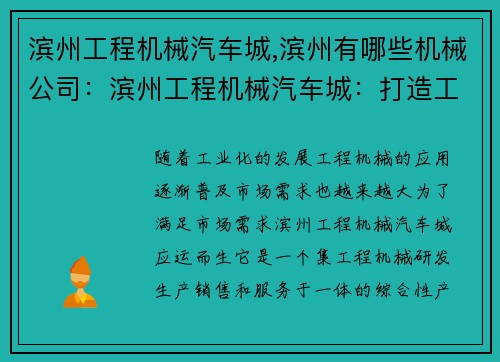 滨州工程机械汽车城,滨州有哪些机械公司：滨州工程机械汽车城：打造工

随着工业化的发展工程机械的应用逐渐普及市场需求也越来越大为了满足市场需求滨州工程机械汽车城应运而生它是一个集工程机械研发生产销售和服务于一体的综合性产